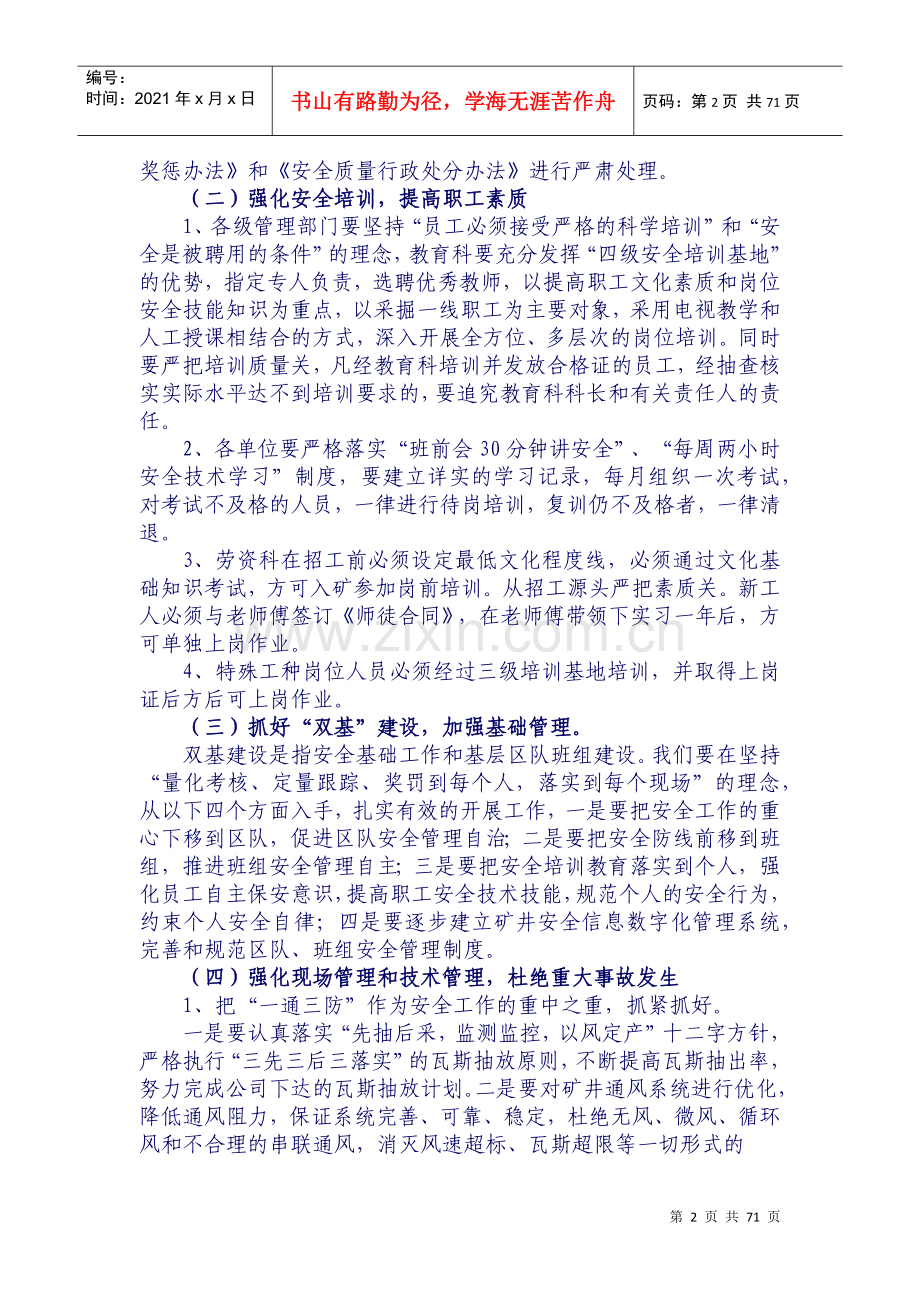 编号：
时间：2021年x月x日

书山有路勤为径，学海无涯苦作舟

页码：第2页 共71页

奖惩办法》和《安全质量行政处分办法》进行严肃处理。

（二）强化安全培训，提高职工素质

1、各级管理部门要坚持“员工必须接受严格的科学培训”和“安全是被聘用的条件”的理念，教育科要充分发挥“四级安全培训基地”的优势，指定专人负责，选聘优秀教师，以提高职工文化素质和岗位安全技能知识为重点，以采掘一线职工为主要对象，采用电视教学和人工授课相结合的方式，深入开展全方位、多层次的岗位培训。同时要严把培训质量关，凡经教育科培训并发放合格证的员工，经抽查核实实际水平达不到培训要求的，要追究教育科科长和有关责任人的责任。

2、各单位要严格落实“班前会30分钟讲安全”、“每周两小时安全技术学习”制度，要建立详实的学习记录，每月组织一次考试，对考试不及格的人员，一律进行待岗培训，复训仍不及格者，一律清退。

3、劳资科在招工前必须设定最低文化程度线，必须通过文化基础知识考试，方可入矿参加岗前培训。从招工源头严把素质关。新工人必须与老师傅签订《师徒合同》，在老师傅带领下实习一年后，方可单独上岗作业。

4、特殊工种岗位人员必须经过三级培训基地培训，并取得上岗证后方后可上岗作业。

（三）抓好“双基”建设，加强基础管理。

双基建设是指安全基础工作和基层区队班组建设。我们要在坚持“量化考核、定量跟踪、奖罚到每个人，落实到每个现场”的理念，从以下四个方面入手，扎实有效的开展工作，一是要把安全工作的重心下移到区队，促进区队安全管理自治；二是要把安全防线前移到班组，推进班组安全管理自主；三是要把安全培训教育落实到个人，强化员工自主保安意识，提高职工安全技术技能，规范个人的安全行为，约束个人安全自律；四是要逐步建立矿井安全信息数字化管理系统，完善和规范区队、班组安全管理制度。

（四）强化现场管理和技术管理，杜绝重大事故发生

1、把“一通三防”作为安全工作的重中之重，抓紧抓好。

一是要认真落实“先抽后采，监测监控，以风定产”十二字方针，严格执行“三先三后三落实”的瓦斯抽放原则，不断提高瓦斯抽出率，努力完成公司下达的瓦斯抽放计划。二是要对矿井通风系统进行优化，降低通风阻力，保证系统完善、可靠、稳定，杜绝无风、微风、循环风和不合理的串联通风，消灭风速超标、瓦斯超限等一切形式的

第2页 共71页

www.zixin.com.cn